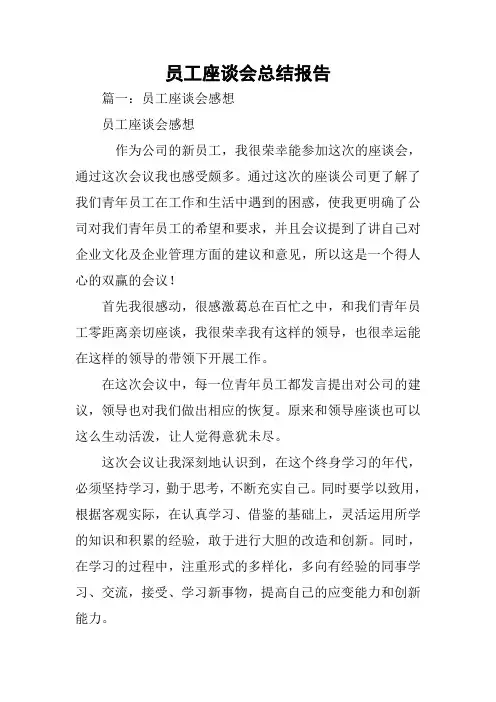 员工座谈会总结报告

篇一：员工座谈会感想

员工座谈会感想

作为公司的新员工，我很荣幸能参加这次的座谈会，通过这次会议我也感受颇多。通过这次的座谈公司更了解了我们青年员工在工作和生活中遇到的困惑，使我更明确了公司对我们青年员工的希望和要求，并且会议提到了讲自己对企业文化及企业管理方面的建议和意见，所以这是一个得人心的双赢的会议！

首先我很感动，很感激葛总在百忙之中，和我们青年员工零距离亲切座谈，我很荣幸我有这样的领导，也很幸运能在这样的领导的带领下开展工作。

在这次会议中，每一位青年员工都发言提出对公司的建议，领导也对我们做出相应的恢复。原来和领导座谈也可以这么生动活泼，让人觉得意犹未尽。

这次会议让我深刻地认识到，在这个终身学习的年代，必须坚持学习，勤于思考，不断充实自己。同时要学以致用，根据客观实际，在认真学习、借鉴的基础上，灵活运用所学的知识和积累的经验，敢于进行大胆的改造和创新。同时，在学习的过程中，注重形式的多样化，多向有经验的同事学习、交流，接受、学习新事物，提高自己的应变能力和创新能力。